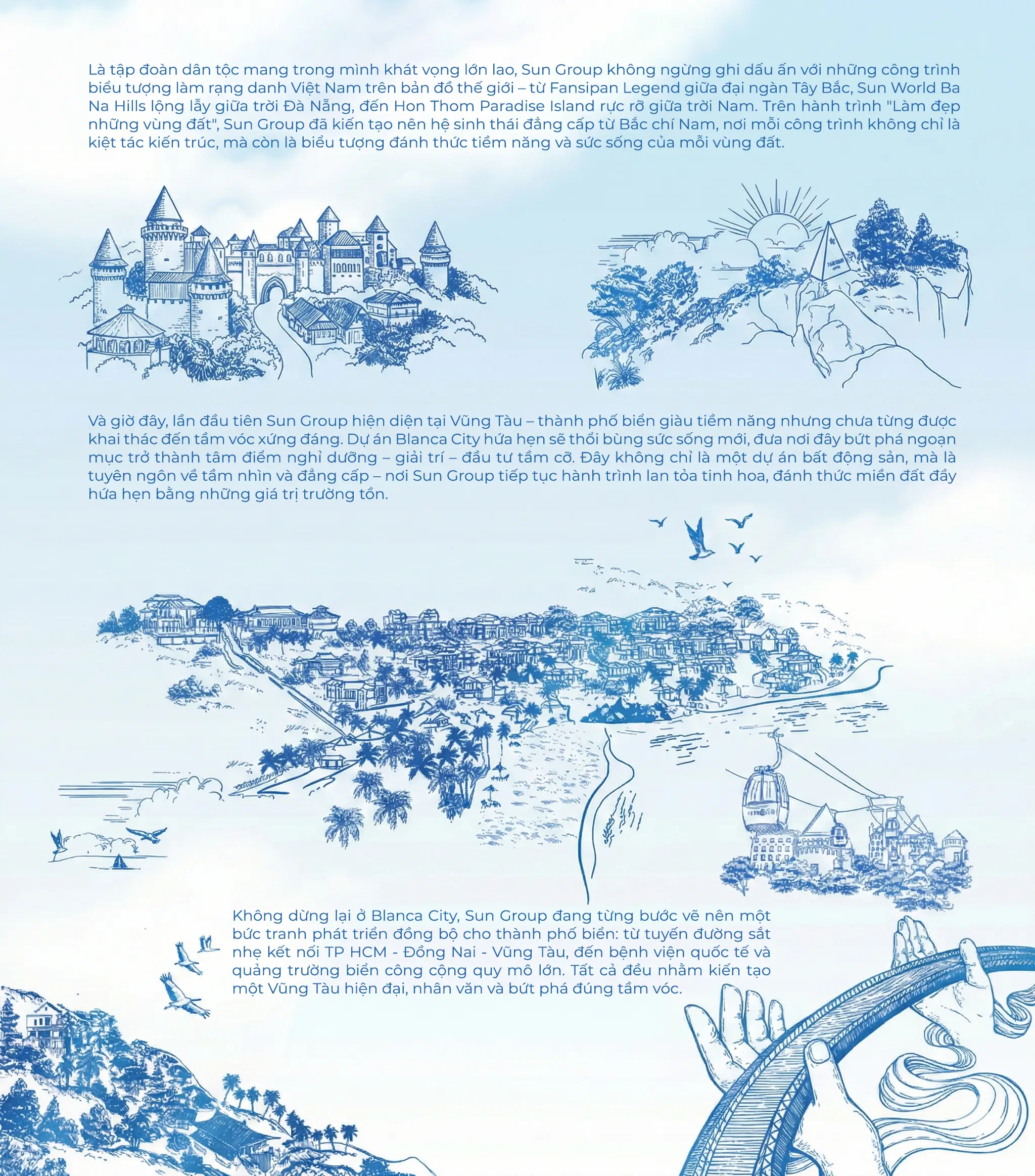 Là tập đoàn dân tộc mang trong mình khát vọng lớn lao, Sun Group không ngừng ghi dấu ấn với những công trình biểu tượng làm rạng danh Việt Nam trên bản đồ thế giới – từ Fansipan Legend giữa đại ngàn Tây Bắc, Sun World Ba Na Hills lộng lẫy giữa trời Đà Nẵng, đến Hon Thom Paradise Island rực rỡ giữa trời Nam. Trên hành trình "Làm đẹp những vùng đất", Sun Group đã kiến tạo nên hệ sinh thái đẳng cấp từ Bắc chí Nam, nơi mỗi công trình không chỉ là kiệt tác kiến trúc, mà còn là biểu tượng đánh thức tiềm năng và sức sống của mỗi vùng đất.

Và giờ đây, lần đầu tiên Sun Group hiện diện tại Vũng Tàu – thành phố biển giàu tiềm năng nhưng chưa từng được khai thác đến tầm vóc xứng đáng. Dự án Blanca City hứa hẹn sẽ thổi bùng sức sống mới, đưa nơi đây bứt phá ngoạn mục trở thành tâm điểm nghỉ dưỡng – giải trí – đầu tư tầm cỡ. Đây không chỉ là một dự án bất động sản, mà là tuyên ngôn về tầm nhìn và đẳng cấp – nơi Sun Group tiếp tục hành trình lan tỏa tinh hoa, đánh thức miền đất đầy hứa hẹn bằng những giá trị trường tồn.

Không dừng lại ở Blanca City, Sun Group đang từng bước vẽ nên một bức tranh phát triển đồng bộ cho thành phố biển: từ tuyến đường sắt nhẹ kết nối TP HCM - Đồng Nai - Vũng Tàu, đến bệnh viện quốc tế và quảng trường biển công cộng quy mô lớn. Tất cả đều nhằm kiến tạo một Vũng Tàu hiện đại, nhân văn và bứt phá đúng tầm vóc.